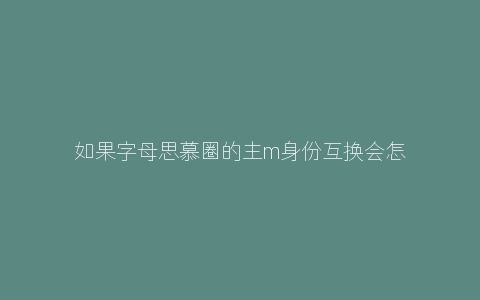 如果字母思慕圈的主m身份互换会怎